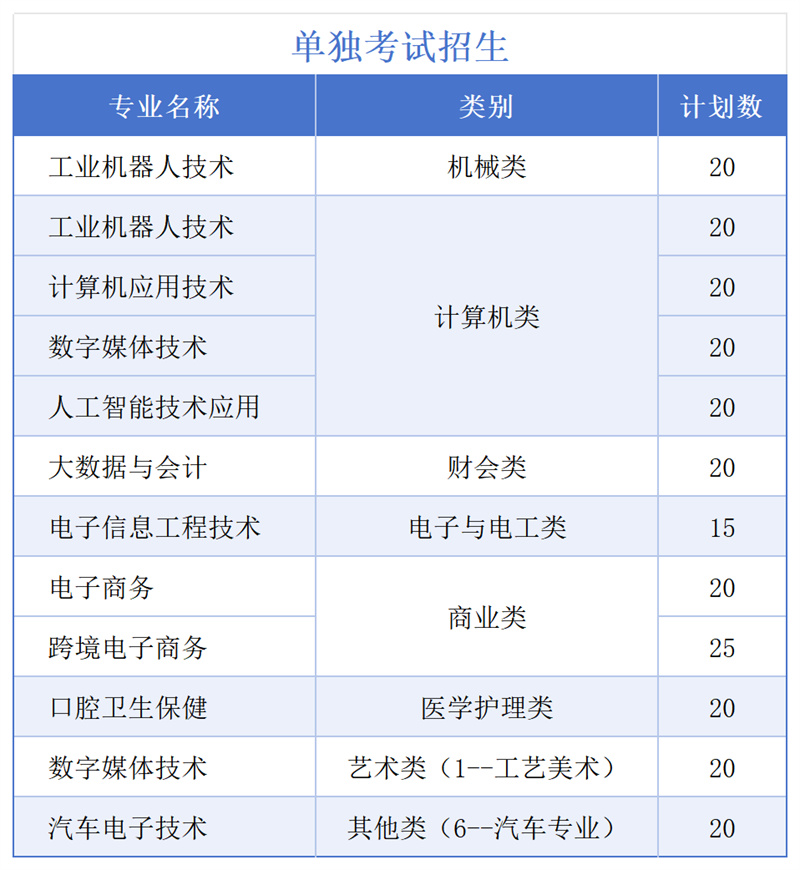 单独考试招生

| 专业名称 | 类别 | 计划数 |
|---|---|---|
| 工业机器人技术 | 机械类 | 20 |
| 工业机器人技术 | 计算机类 | 20 |
| 计算机应用技术 | 计算机类 | 20 |
| 数字媒体技术 | 计算机类 | 20 |
| 人工智能技术应用 | 计算机类 | 20 |
| 大数据与会计 | 财会类 | 20 |
| 电子信息工程技术 | 电子与电工类 | 15 |
| 电子商务 | 商业类 | 20 |
| 跨境电子商务 | 商业类 | 25 |
| 口腔卫生保健 | 医学护理类 | 20 |
| 数字媒体技术 | 艺术类（1--工艺美术） | 20 |
| 汽车电子技术 | 其他类（6--汽车专业） | 20 |